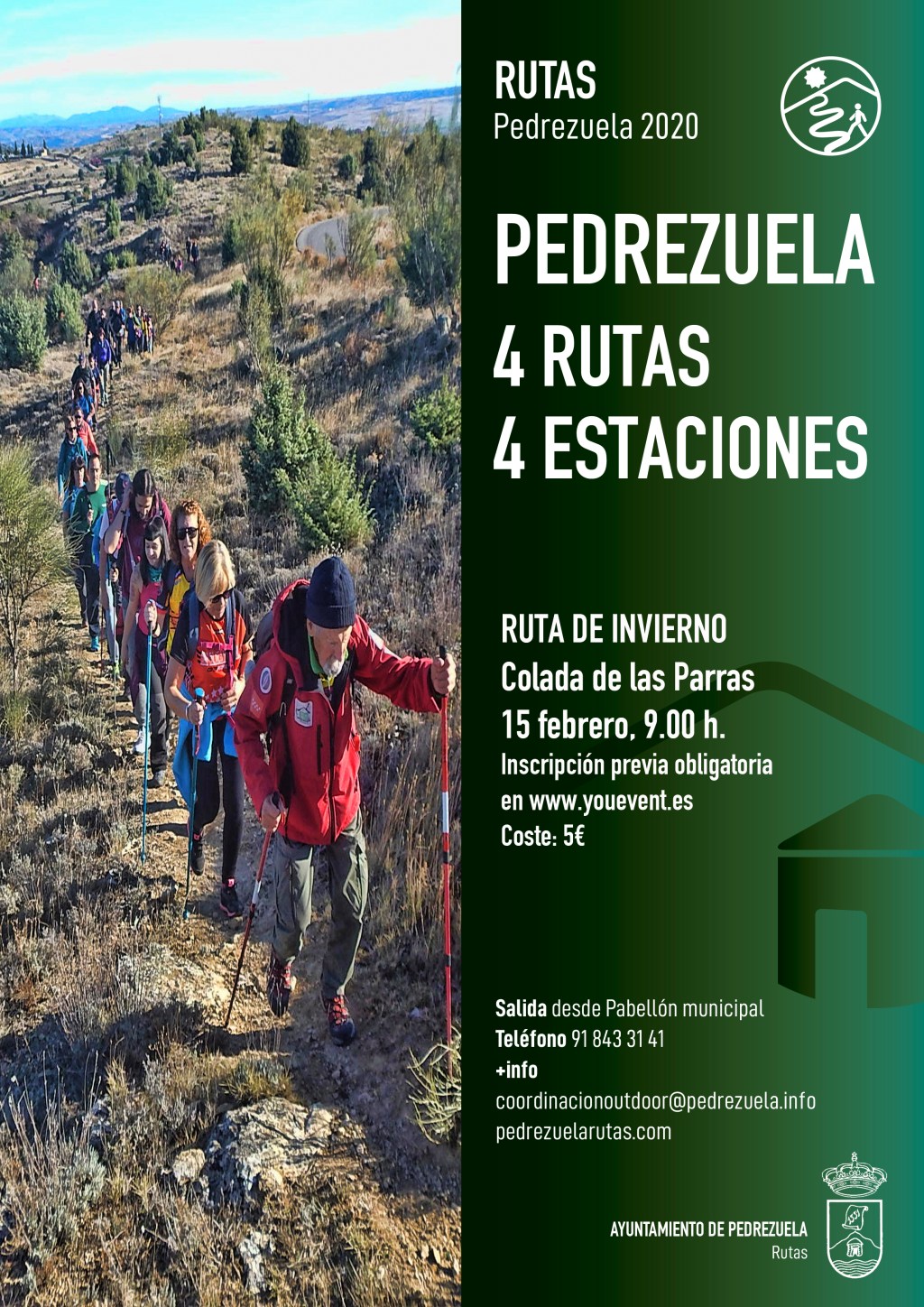 RUTAS
Pedrezuela 2020

PEDREZUELA
4 RUTAS
4 ESTACIONES

RUTA DE INVIERNO
Colada de las Parras
15 febrero, 9.00 h.
Inscripción previa obligatoria
en www.youevent.es
Coste: 5€

Salida desde Pabellón municipal
Teléfono 91 843 31 41
+info
coordinacionoutdoor@pedrezuela.info
pedrezuelarutas.com

AYUNTAMIENTO DE PEDREZUELA
Rutas